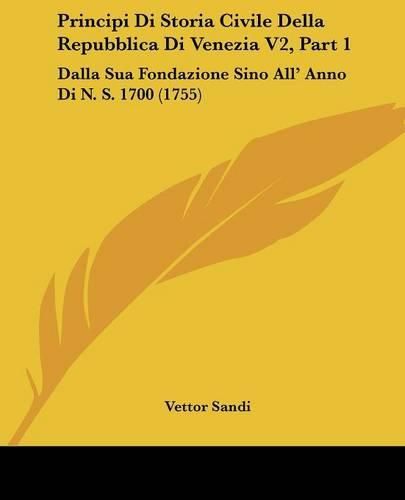 Principi Di Storia Civile Della Repubblica Di Venezia V2, Part 1

Dalla Sua Fondazione Sino All' Anno Di N. S. 1700 (1755)

Vettor Sandi